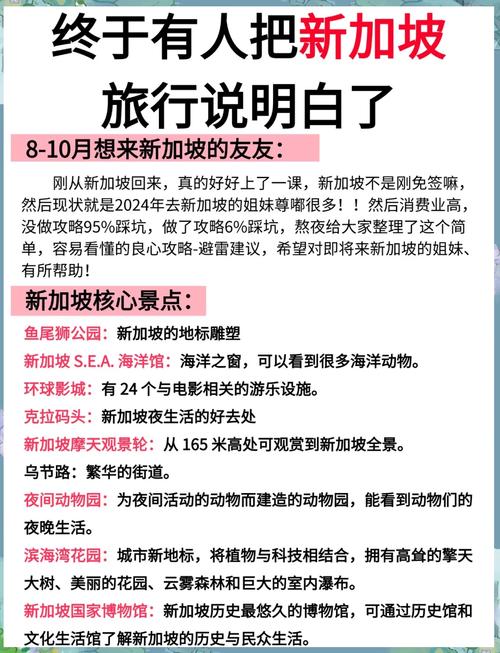 终于有人把新加坡旅行说明白了

8-10月想来新加坡的友友：

刚从新加坡回来，真的好好上了一课，新加坡不是刚免签嘛，然后现状就是2024年去新加坡的姐妹尊嘟很多！！然后消费业高，没做攻略95%踩坑，做了攻略6%踩坑，熬夜给大家整理了这个简单，容易看懂的良心攻略-避雷建议，希望对即将来新加坡的姐妹、有所帮助！

新加坡核心景点：

鱼尾狮公园：新加坡的地标雕塑

新加坡 S.E.A. 海洋馆：海洋之窗，可以看到很多海洋动物。

环球影城：有 24 个与电影相关的游乐设施。

克拉码头：新加坡夜生活的好去处

新加坡摩天观景轮：从 165 米高处可观赏到新加坡全景。

乌节路：繁华的街道。

夜间动物园：为夜间活动的动物而建造的动物园，能看到动物们的夜晚生活。

滨海湾花园：城市新地标，将植物与科技相结合，拥有高耸的擎天大树、美丽的花园、云雾森林和巨大的室内瀑布。

新加坡国家博物馆：新加坡历史最悠久的博物馆，可通过历史馆和文化生活馆了解新加坡的历史与民众生活。